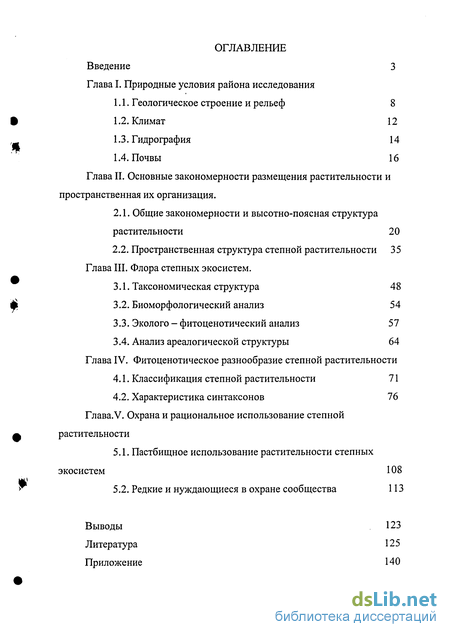 ОГЛАВЛЕНИЕ

Введение 3

Глава I. Природные условия района исследования

1.1. Геологическое строение и рельеф 8

1.2. Климат 12

1.3. Гидрография 14

1.4. Почвы 16

Глава II. Основные закономерности размещения растительности и пространственная их организация.

2.1. Общие закономерности и высотно-поясная структура растительности 20

2.2. Пространственная структура степной растительности 35

Глава III. Флора степных экосистем.

3.1. Таксономическая структура 48

3.2. Биоморфологический анализ 54

3.3. Эколого – фитоценотический анализ 57

3.4. Анализ ареалогической структуры 64

Глава IV. Фитоценотическое разнообразие степной растительности

4.1. Классификация степной растительности 71

4.2. Характеристика синтаксонов 76

Глава.V. Охрана и рациональное использование степной растительности

5.1. Пастбищное использование растительности степных экосистем 108

5.2. Редкие и нуждающиеся в охране сообщества 113

Выводы 123

Литература 125

Приложение 140

dsLib.net
библиотека диссертаций